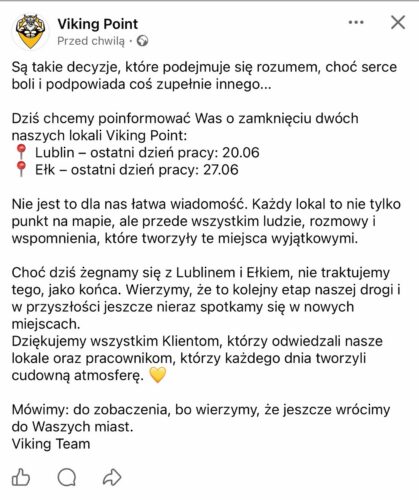 Viking Point
Przed chwilą ·

Są takie decyzje, które podejmuje się rozumem, choć serce boli i podpowiada coś zupełnie innego...

Dziś chcemy poinformować Was o zamknięciu dwóch naszych lokali Viking Point:
📍 Lublin – ostatni dzień pracy: 20.06
📍 Ełk – ostatni dzień pracy: 27.06

Nie jest to dla nas łatwa wiadomość. Każdy lokal to nie tylko punkt na mapie, ale przede wszystkim ludzie, rozmowy i wspomnienia, które tworzyły te miejsca wyjątkowymi.

Choć dziś żegnamy się z Lublinem i Ełkiem, nie traktujemy tego, jako końca. Wierzymy, że to kolejny etap naszej drogi i w przyszłości jeszcze nieraz spotkamy się w nowych miejscach.
Dziękujemy wszystkim Klientom, którzy odwiedzali nasze lokale oraz pracownikom, którzy każdego dnia tworzyli cudowną atmosferę. 💛

Mówimy: do zobaczenia, bo wierzymy, że jeszcze wrócimy do Waszych miast.
Viking Team